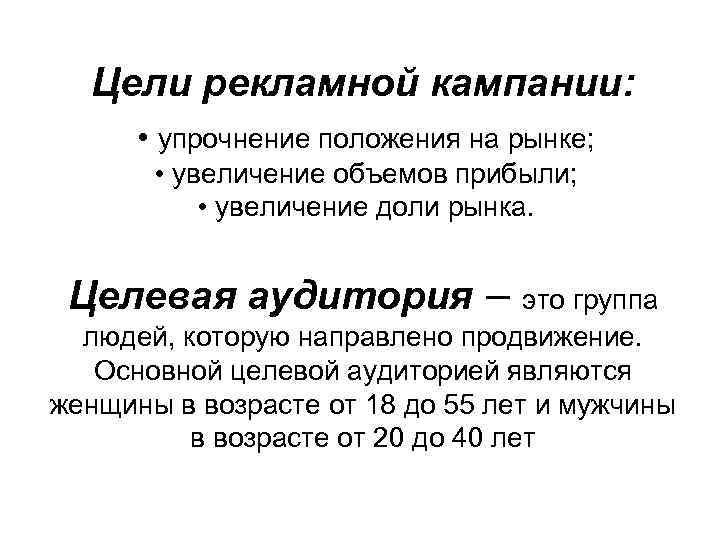 Цели рекламной кампании:

• упрочнение положения на рынке;
• увеличение объемов прибыли;
• увеличение доли рынка.

Целевая аудитория – это группа людей, которую направлено продвижение. Основной целевой аудиторией являются женщины в возрасте от 18 до 55 лет и мужчины в возрасте от 20 до 40 лет